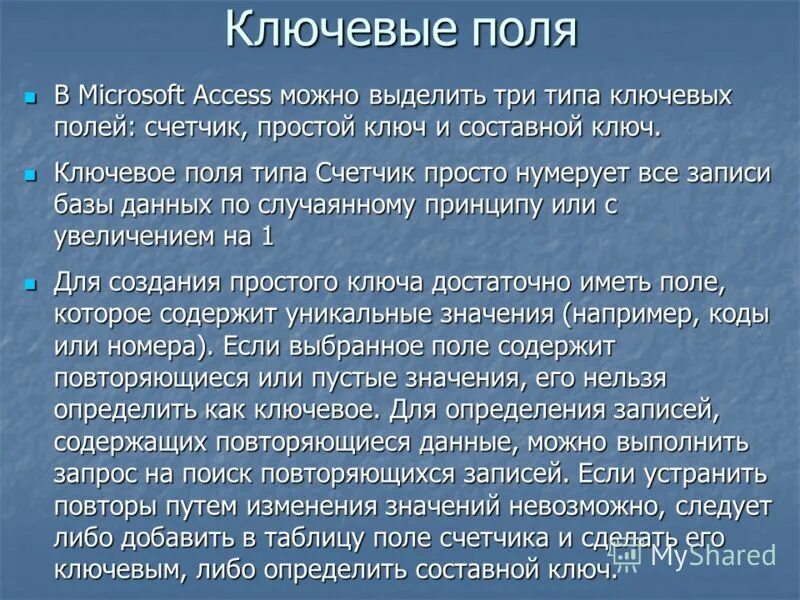 Ключевые поля

В Microsoft Access можно выделить три типа ключевых полей: счетчик, простой ключ и составной ключ.

Ключевое поля типа Счетчик просто нумерует все записи базы данных по случаянному принципу или с увеличением на 1

Для создания простого ключа достаточно иметь поле, которое содержит уникальные значения (например, коды или номера). Если выбранное поле содержит повторяющиеся или пустые значения, его нельзя определить как ключевое. Для определения записей, содержащих повторяющиеся данные, можно выполнить запрос на поиск повторяющихся записей. Если устранить повторы путем изменения значений невозможно, следует либо добавить в таблицу поле счетчика и сделать его ключевым, либо определить составной ключ.

MyShared